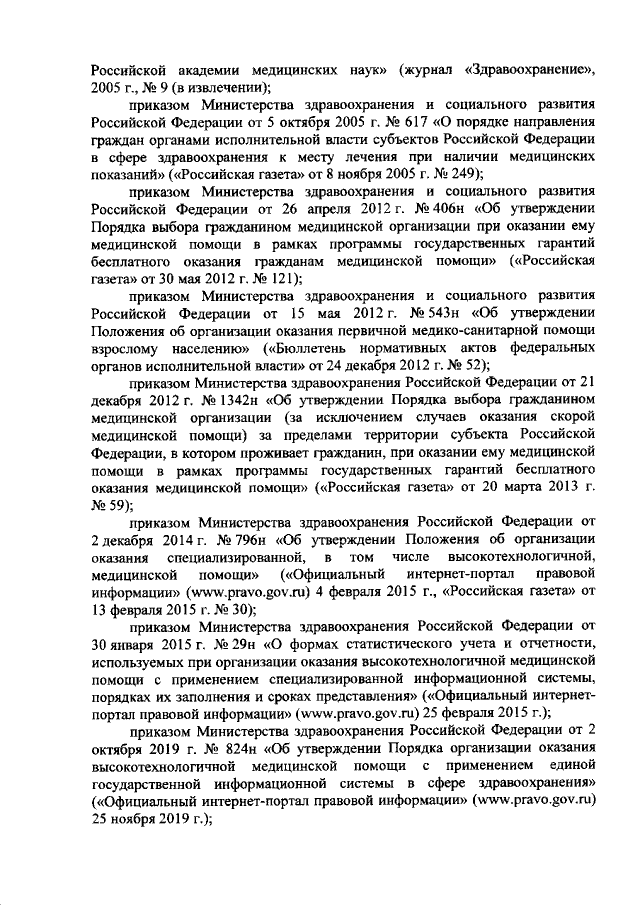 Российской академии медицинских наук» (журнал «Здравоохранение», 2005 г., № 9 (в извлечении);

приказом Министерства здравоохранения и социального развития Российской Федерации от 5 октября 2005 г. № 617 «О порядке направления граждан органами исполнительной власти субъектов Российской Федерации в сфере здравоохранения к месту лечения при наличии медицинских показаний» («Российская газета» от 8 ноября 2005 г. № 249);

приказом Министерства здравоохранения и социального развития Российской Федерации от 26 апреля 2012 г. № 406н «Об утверждении Порядка выбора гражданином медицинской организации при оказании ему медицинской помощи в рамках программы государственных гарантий бесплатного оказания гражданам медицинской помощи» («Российская газета» от 30 мая 2012 г. № 121);

приказом Министерства здравоохранения и социального развития Российской Федерации от 15 мая 2012 г. № 543н «Об утверждении Положения об организации оказания первичной медико-санитарной помощи взрослому населению» («Бюллетень нормативных актов федеральных органов исполнительной власти» от 24 декабря 2012 г. № 52);

приказом Министерства здравоохранения Российской Федерации от 21 декабря 2012 г. № 1342н «Об утверждении Порядка выбора гражданином медицинской организации (за исключением случаев оказания скорой медицинской помощи) за пределами территории субъекта Российской Федерации, в котором проживает гражданин, при оказании ему медицинской помощи в рамках программы государственных гарантий бесплатного оказания медицинской помощи» («Российская газета» от 20 марта 2013 г. № 59);

приказом Министерства здравоохранения Российской Федерации от 2 декабря 2014 г. № 796н «Об утверждении Положения об организации оказания специализированной, в том числе высокотехнологичной, медицинской помощи» («Официальный интернет-портал правовой информации» (www.pravo.gov.ru) 4 февраля 2015 г., «Российская газета» от 13 февраля 2015 г. № 30);

приказом Министерства здравоохранения Российской Федерации от 30 января 2015 г. № 29н «О формах статистического учета и отчетности, используемых при организации оказания высокотехнологичной медицинской помощи с применением специализированной информационной системы, порядках их заполнения и сроках представления» («Официальный интернет-портал правовой информации» (www.pravo.gov.ru) 25 февраля 2015 г.);

приказом Министерства здравоохранения Российской Федерации от 2 октября 2019 г. № 824н «Об утверждении Порядка организации оказания высокотехнологичной медицинской помощи с применением единой государственной информационной системы в сфере здравоохранения» («Официальный интернет-портал правовой информации» (www.pravo.gov.ru) 25 ноября 2019 г.);